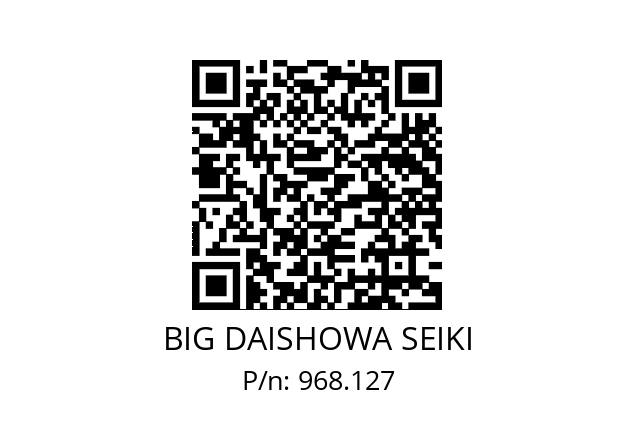 BIG DAISHOWA SEIKI
P/n: 968.127